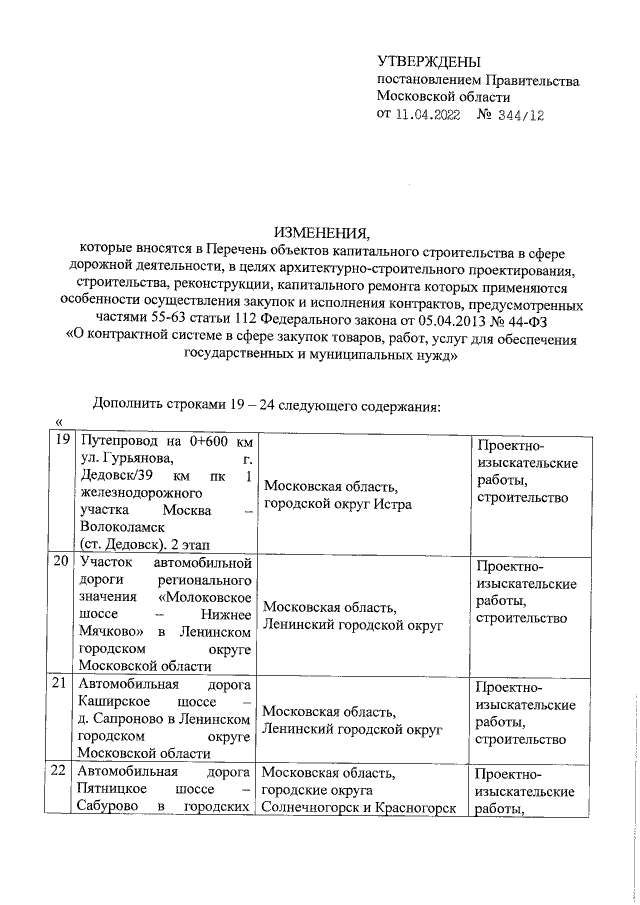 УТВЕРЖДЕНЫ
постановлением Правительства Московской области
от 11.04.2022 № 344/12

ИЗМЕНЕНИЯ,
которые вносятся в Перечень объектов капитального строительства в сфере дорожной деятельности, в целях архитектурно-строительного проектирования, строительства, реконструкции, капитального ремонта которых применяются особенности осуществления закупок и исполнения контрактов, предусмотренных частями 55-63 статьи 112 Федерального закона от 05.04.2013 № 44-ФЗ «О контрактной системе в сфере закупок товаров, работ, услуг для обеспечения государственных и муниципальных нужд»

Дополнить строками 19 – 24 следующего содержания:
«

| 19 | Путепровод на 0+600 км ул. Гурьянова, г. Дедовск/39 км пк 1 железнодорожного участка Москва – Волоколамск (ст. Дедовск). 2 этап | Московская область, городской округ Истра | Проектно-изыскательские работы, строительство |
|---|---|---|---|
| 20 | Участок автомобильной дороги регионального значения «Молоковское шоссе – Нижнее Мячково» в Ленинском городском округе Московской области | Московская область, Ленинский городской округ | Проектно-изыскательские работы, строительство |
| 21 | Автомобильная дорога Каширское шоссе – д. Сапроново в Ленинском городском округе Московской области | Московская область, Ленинский городской округ | Проектно-изыскательские работы, строительство |
| 22 | Автомобильная дорога Пятницкое шоссе – Сабурово в городских | Московская область, городские округа Солнечногорск и Красногорск | Проектно-изыскательские работы, |